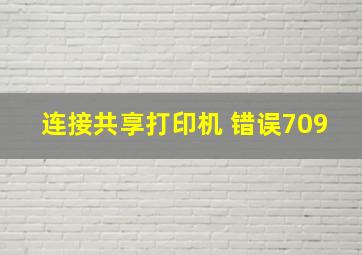 连接共享打印机 错误709